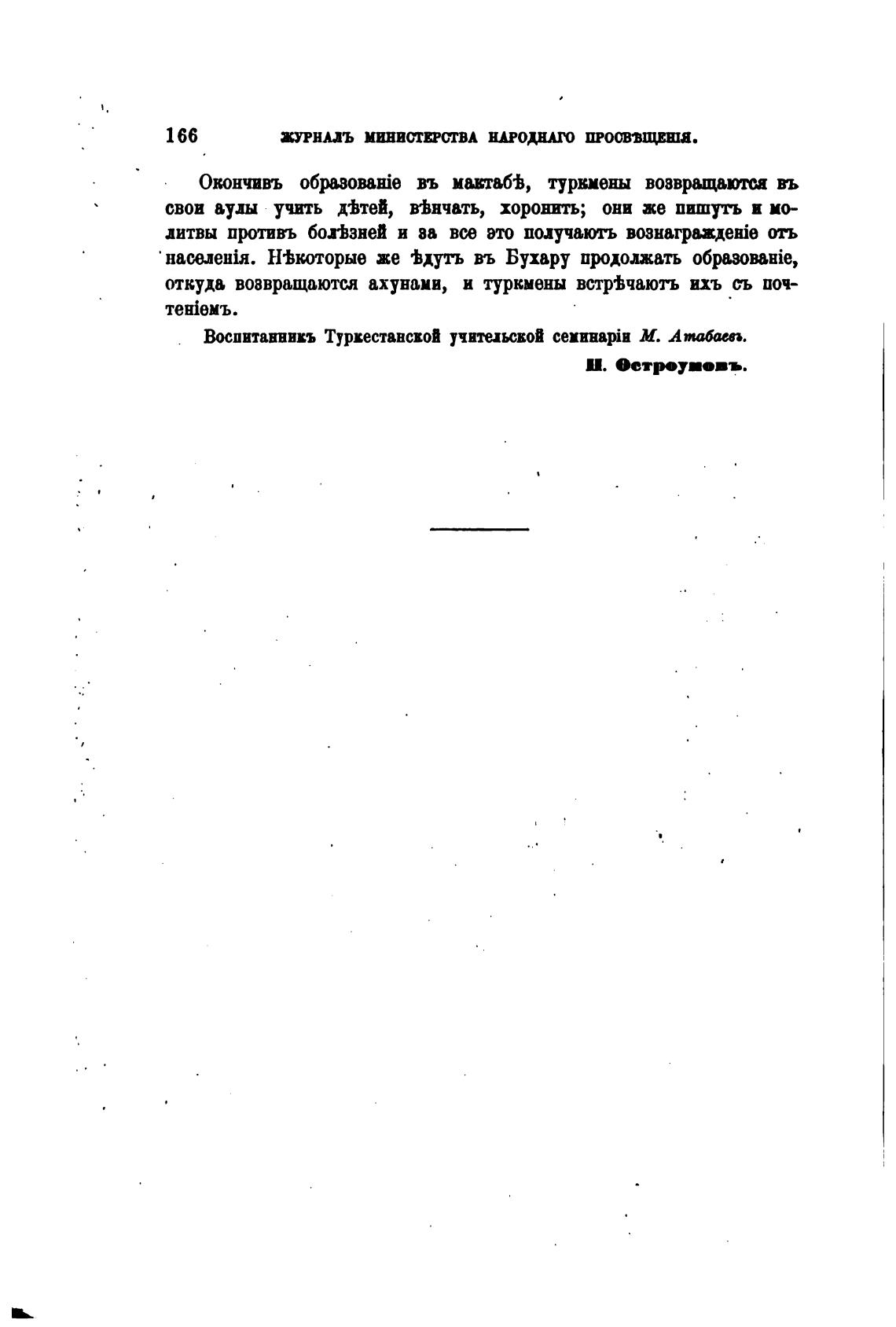 166 ЖУРНАЛЪ МИНИСТЕРСТВА НАРОДНАГО ПРОСВѢЩЕНІЯ.

Окончивъ образованіе въ мактабѣ, туркмены возвращаются въ свои аулы учить дѣтей, вѣнчать, хоронить; они же пишутъ и молитвы противъ болѣзней и за все это получаютъ вознагражденіе отъ населенія. Нѣкоторые же ѣдутъ въ Бухару продолжать образованіе, откуда возвращаются ахунами, и туркмены встрѣчаютъ ихъ съ почтеніемъ.

Воспитанникъ Туркестанской учительской семинаріи М. Атабаевъ.

Н. Остроумовъ.